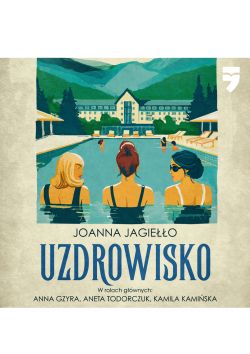 JOANNA JAGIEŁŁO

UZDROWISKO

W rolach głównych:
ANNA GZYRA, ANETA TODORCZUK, KAMILA KAMIŃSKA